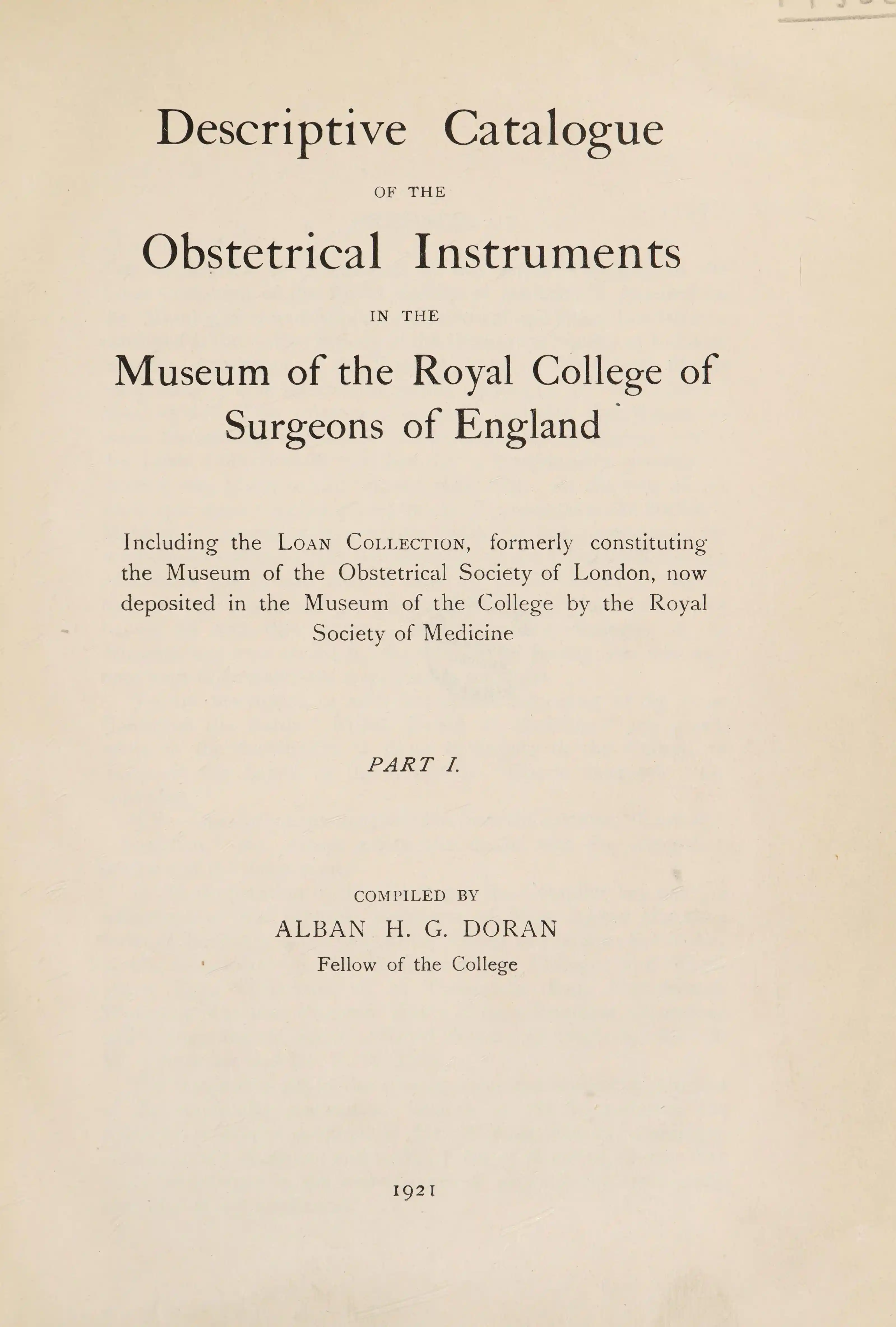 Descriptive Catalogue

OF THE

Obstetrical Instruments

IN THE

Museum of the Royal College of Surgeons of England

Including the Loan Collection, formerly constituting the Museum of the Obstetrical Society of London, now deposited in the Museum of the College by the Royal Society of Medicine

PART I.

COMPILED BY

ALBAN H. G. DORAN

Fellow of the College

1921